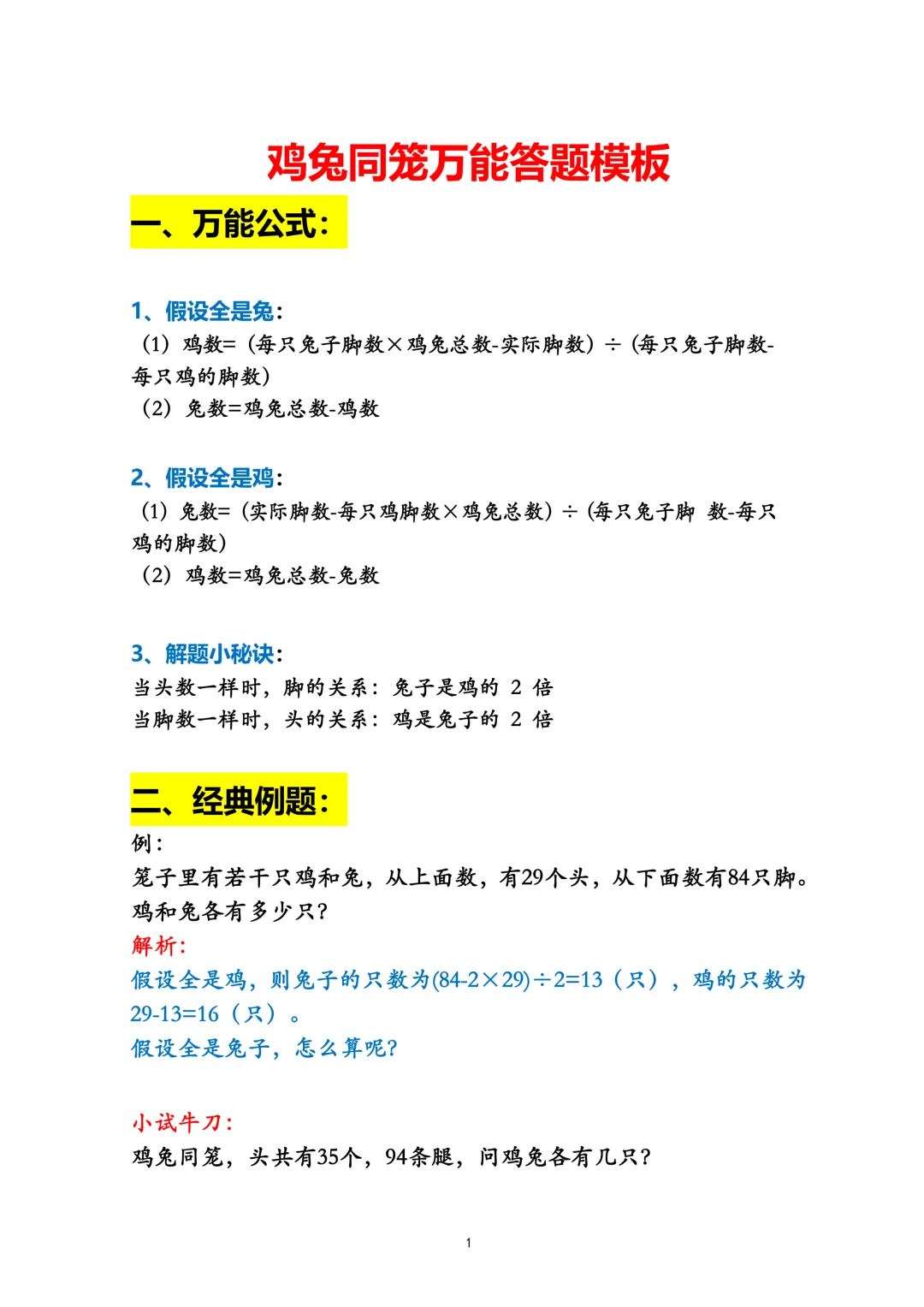 鸡兔同笼万能答题模板

一、万能公式：

1、假设全是兔：
（1）鸡数=（每只兔子脚数×鸡兔总数-实际脚数）÷（每只兔子脚数-每只鸡的脚数）
（2）兔数=鸡兔总数-鸡数

2、假设全是鸡：
（1）兔数=（实际脚数-每只鸡脚数×鸡兔总数）÷（每只兔子脚 数-每只鸡的脚数）
（2）鸡数=鸡兔总数-兔数

3、解题小秘诀：
当头数一样时，脚的关系：兔子是鸡的 2 倍
当脚数一样时，头的关系：鸡是兔子的 2 倍

二、经典例题：
例：
笼子里有若干只鸡和兔，从上面数，有29个头，从下面数有84只脚。鸡和兔各有多少只？
解析：
假设全是鸡，则兔子的只数为(84-2×29)÷2=13（只），鸡的只数为29-13=16（只）。
假设全是兔子，怎么算呢？

小试牛刀：
鸡兔同笼，头共有35个，94条腿，问鸡兔各有几只？

1